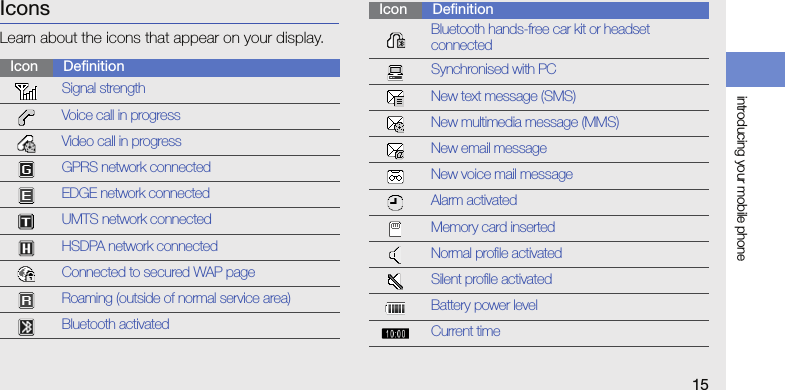 Icons

Learn about the icons that appear on your display.

| Icon | Definition |
|---|---|
| | Signal strength |
| | Voice call in progress |
| | Video call in progress |
| G | GPRS network connected |
| E | EDGE network connected |
| T | UMTS network connected |
| H | HSDPA network connected |
| | Connected to secured WAP page |
| R | Roaming (outside of normal service area) |
| | Bluetooth activated |

| Icon | Definition |
|---|---|
| | Bluetooth hands-free car kit or headset connected |
| | Synchronised with PC |
| | New text message (SMS) |
| | New multimedia message (MMS) |
| | New email message |
| | New voice mail message |
| | Alarm activated |
| | Memory card inserted |
| | Normal profile activated |
| | Silent profile activated |
| | Battery power level |
| 10:00 | Current time |

introducing your mobile phone

15